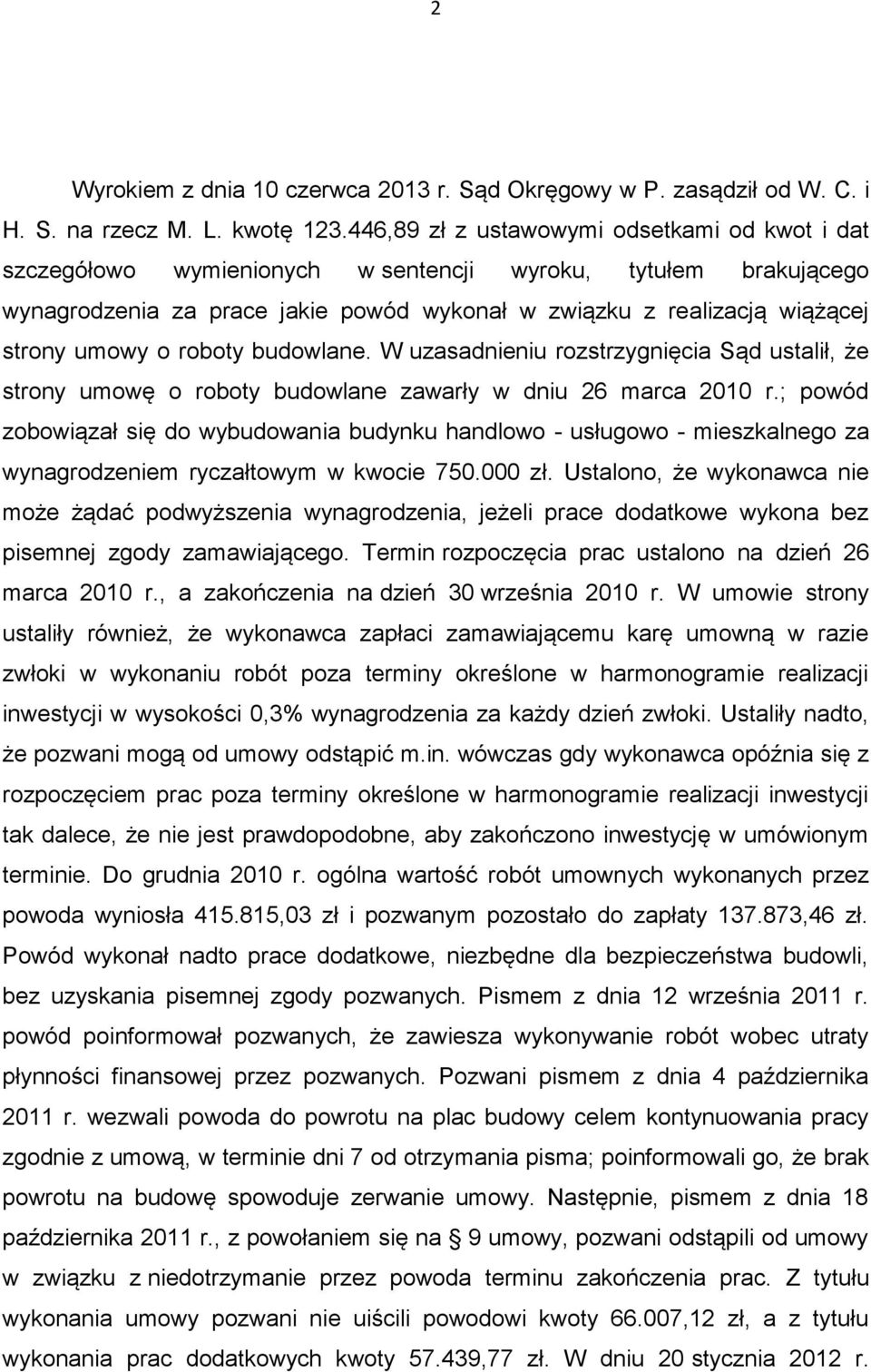 2

Wyrokiem z dnia 10 czerwca 2013 r. Sąd Okręgowy w P. zasądził od W. C. i H. S. na rzecz M. L. kwotę 123.446,89 zł z ustawowymi odsetkami od kwot i dat szczegółowo wymienionych w sentencji wyroku, tytułem brakującego wynagrodzenia za prace jakie powód wykonał w związku z realizacją wiążącej strony umowy o roboty budowlane. W uzasadnieniu rozstrzygnięcia Sąd ustalił, że strony umowę o roboty budowlane zawarły w dniu 26 marca 2010 r.; powód zobowiązał się do wybudowania budynku handlowo - usługowo - mieszkalnego za wynagrodzeniem ryczałtowym w kwocie 750.000 zł. Ustalono, że wykonawca nie może żądać podwyższenia wynagrodzenia, jeżeli prace dodatkowe wykona bez pisemnej zgody zamawiającego. Termin rozpoczęcia prac ustalono na dzień 26 marca 2010 r., a zakończenia na dzień 30 września 2010 r. W umowie strony ustaliły również, że wykonawca zapłaci zamawiającemu karę umowną w razie zwłoki w wykonaniu robót poza terminy określone w harmonogramie realizacji inwestycji w wysokości 0,3% wynagrodzenia za każdy dzień zwłoki. Ustaliły nadto, że pozwani mogą od umowy odstąpić m.in. wówczas gdy wykonawca opóźnia się z rozpoczęciem prac poza terminy określone w harmonogramie realizacji inwestycji tak dalece, że nie jest prawdopodobne, aby zakończono inwestycję w umówionym terminie. Do grudnia 2010 r. ogólna wartość robót umownych wykonanych przez powoda wyniosła 415.815,03 zł i pozwanym pozostało do zapłaty 137.873,46 zł. Powód wykonał nadto prace dodatkowe, niezbędne dla bezpieczeństwa budowli, bez uzyskania pisemnej zgody pozwanych. Pismem z dnia 12 września 2011 r. powód poinformował pozwanych, że zawiesza wykonywanie robót wobec utraty płynności finansowej przez pozwanych. Pozwani pismem z dnia 4 października 2011 r. wezwali powoda do powrotu na plac budowy celem kontynuowania pracy zgodnie z umową, w terminie dni 7 od otrzymania pisma; poinformowali go, że brak powrotu na budowę spowoduje zerwanie umowy. Następnie, pismem z dnia 18 października 2011 r., z powołaniem się na § 9 umowy, pozwani odstąpili od umowy w związku z niedotrzymaniem przez powoda terminu zakończenia prac. Z tytułu wykonania umowy pozwani nie uiścili powodowi kwoty 66.007,12 zł, a z tytułu wykonania prac dodatkowych kwoty 57.439,77 zł. W dniu 20 stycznia 2012 r.